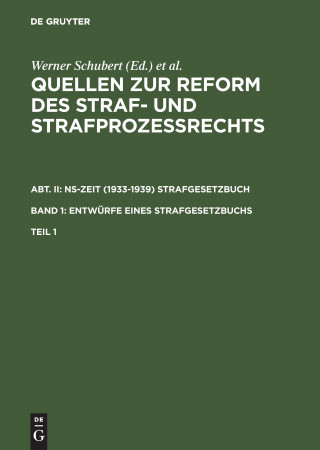 DE GRUYTER

Werner Schubert (Ed.) et al.

QUELLEN ZUR REFORM DES STRAF- UND STRAFPROZESSRECHTS

ABT. II: NS-ZEIT (1933-1939) STRAFGESETZBUCH

BAND 1: ENTWÜRFE EINES STRAFGESETZBUCHS

TEIL 1

DE G